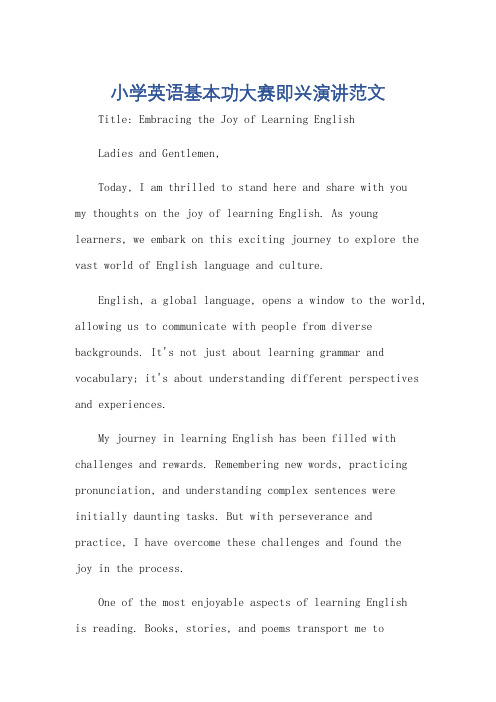 小学英语基本功大赛即兴演讲范文

Title: Embracing the Joy of Learning English

Ladies and Gentlemen,

Today, I am thrilled to stand here and share with you my thoughts on the joy of learning English. As young learners, we embark on this exciting journey to explore the vast world of English language and culture.

English, a global language, opens a window to the world, allowing us to communicate with people from diverse backgrounds. It's not just about learning grammar and vocabulary; it's about understanding different perspectives and experiences.

My journey in learning English has been filled with challenges and rewards. Remembering new words, practicing pronunciation, and understanding complex sentences were initially daunting tasks. But with perseverance and practice, I have overcome these challenges and found the joy in the process.

One of the most enjoyable aspects of learning English is reading. Books, stories, and poems transport me to